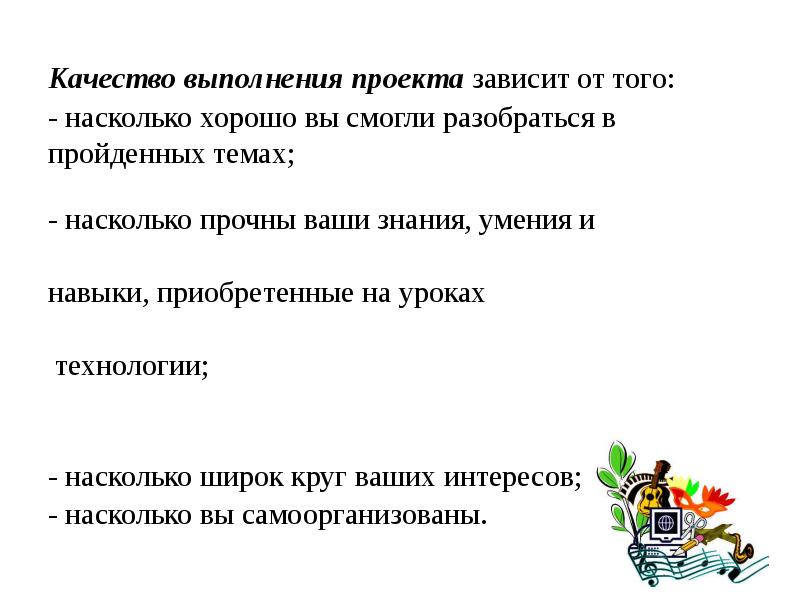 Качество выполнения проекта зависит от того:
- насколько хорошо вы смогли разобраться в пройденных темах;

- насколько прочны ваши знания, умения и

навыки, приобретенные на уроках

технологии;

- насколько широк круг ваших интересов;
- насколько вы самоорганизованы.